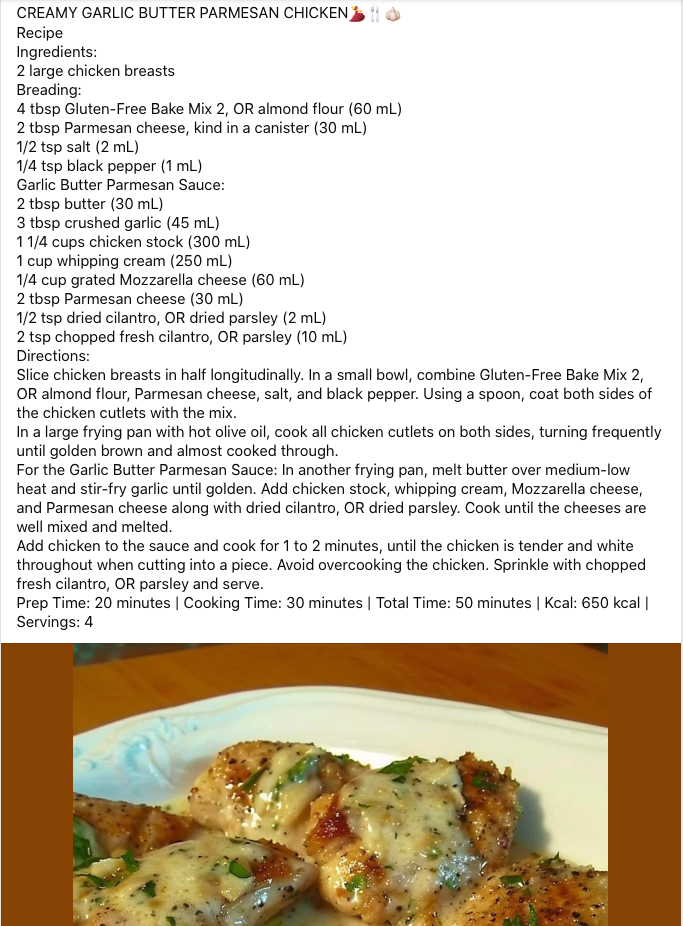 CREAMY GARLIC BUTTER PARMESAN CHICKEN💃🍴🧄
Recipe
Ingredients:
2 large chicken breasts
Breading:
4 tbsp Gluten-Free Bake Mix 2, OR almond flour (60 mL)
2 tbsp Parmesan cheese, kind in a canister (30 mL)
1/2 tsp salt (2 mL)
1/4 tsp black pepper (1 mL)
Garlic Butter Parmesan Sauce:
2 tbsp butter (30 mL)
3 tbsp crushed garlic (45 mL)
1 1/4 cups chicken stock (300 mL)
1 cup whipping cream (250 mL)
1/4 cup grated Mozzarella cheese (60 mL)
2 tbsp Parmesan cheese (30 mL)
1/2 tsp dried cilantro, OR dried parsley (2 mL)
2 tsp chopped fresh cilantro, OR parsley (10 mL)
Directions:
Slice chicken breasts in half longitudinally. In a small bowl, combine Gluten-Free Bake Mix 2, OR almond flour, Parmesan cheese, salt, and black pepper. Using a spoon, coat both sides of the chicken cutlets with the mix.
In a large frying pan with hot olive oil, cook all chicken cutlets on both sides, turning frequently until golden brown and almost cooked through.
For the Garlic Butter Parmesan Sauce: In another frying pan, melt butter over medium-low heat and stir-fry garlic until golden. Add chicken stock, whipping cream, Mozzarella cheese, and Parmesan cheese along with dried cilantro, OR dried parsley. Cook until the cheeses are well mixed and melted.
Add chicken to the sauce and cook for 1 to 2 minutes, until the chicken is tender and white throughout when cutting into a piece. Avoid overcooking the chicken. Sprinkle with chopped fresh cilantro, OR parsley and serve.
Prep Time: 20 minutes | Cooking Time: 30 minutes | Total Time: 50 minutes | Kcal: 650 kcal | Servings: 4